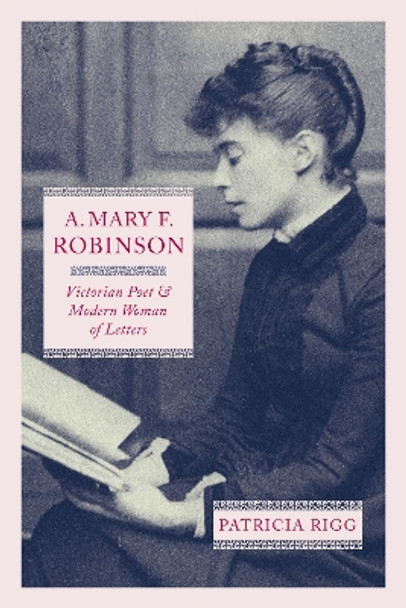 A. MARY F. ROBINSON

Victorian Poet & Modern Woman of Letters

PATRICIA RIGG